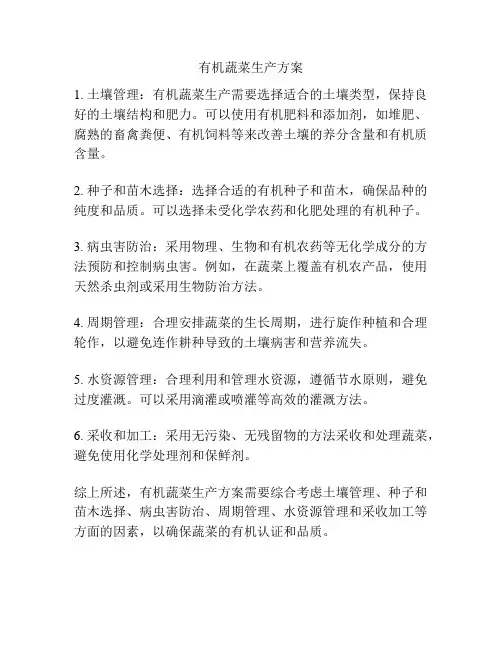 有机蔬菜生产方案

1. 土壤管理：有机蔬菜生产需要选择适合的土壤类型，保持良好的土壤结构和肥力。可以使用有机肥料和添加剂，如堆肥、腐熟的畜禽粪便、有机饲料等来改善土壤的养分含量和有机质含量。

2. 种子和苗木选择：选择合适的有机种子和苗木，确保品种的纯度和品质。可以选择未受化学农药和化肥处理的有机种子。

3. 病虫害防治：采用物理、生物和有机农药等无化学成分的方法预防和控制病虫害。例如，在蔬菜上覆盖有机农产品，使用天然杀虫剂或采用生物防治方法。

4. 周期管理：合理安排蔬菜的生长周期，进行旋作种植和合理轮作，以避免连作耕种导致的土壤病害和营养流失。

5. 水资源管理：合理利用和管理水资源，遵循节水原则，避免过度灌溉。可以采用滴灌或喷灌等高效的灌溉方法。

6. 采收和加工：采用无污染、无残留物的方法采收和处理蔬菜，避免使用化学处理剂和保鲜剂。

综上所述，有机蔬菜生产方案需要综合考虑土壤管理、种子和苗木选择、病虫害防治、周期管理、水资源管理和采收加工等方面的因素，以确保蔬菜的有机认证和品质。